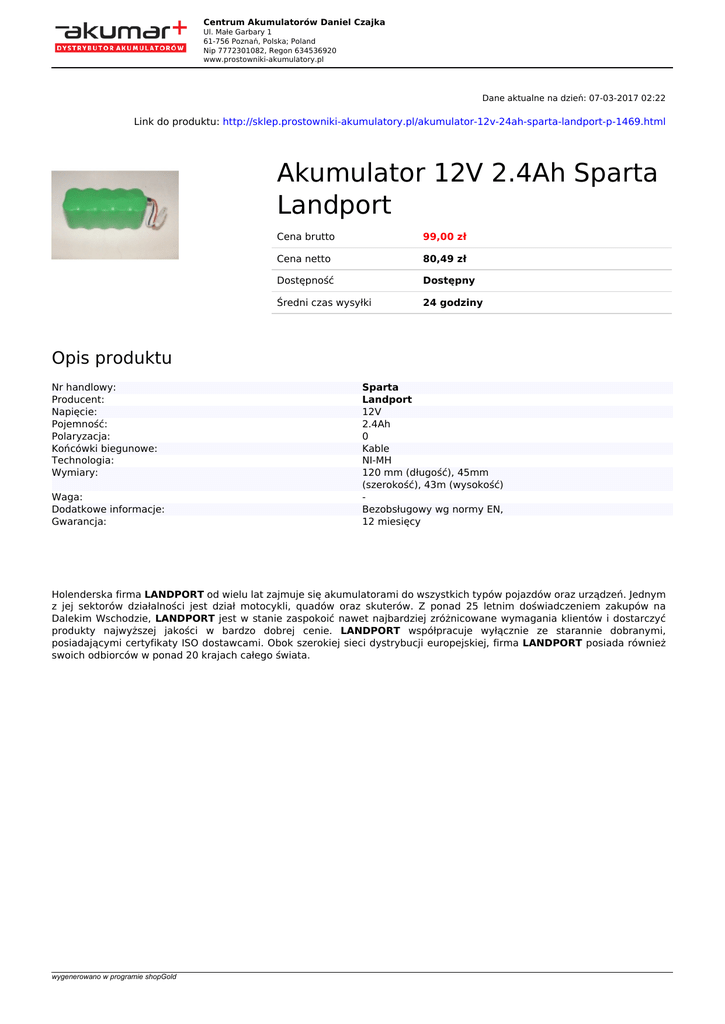 akumar+
DYSTRYBUTOR AKUMULATORÓW

Centrum Akumulatorów Daniel Czajka
Ul. Małe Garbary 1
61-756 Poznań, Polska; Poland
Nip 7772301082, Regon 634536920
www.prostowniki-akumulatory.pl

Dane aktualne na dzień: 07-03-2017 02:22

Link do produktu: http://sklep.prostowniki-akumulatory.pl/akumulator-12v-24ah-sparta-landport-p-1469.html

Akumulator 12V 2.4Ah Sparta Landport

| Cena brutto | 99,00 zł |
|---|---|
| Cena netto | 80,49 zł |
| Dostępność | Dostępny |
| Średni czas wysyłki | 24 godziny |

Opis produktu

| Nr handlowy: | Sparta |
|---|---|
| Producent: | Landport |
| Napięcie: | 12V |
| Pojemność: | 2.4Ah |
| Polaryzacja: | 0 |
| Końcówki biegunowe: | Kable |
| Technologia: | NI-MH |
| Wymiary: | 120 mm (długość), 45mm (szerokość), 43m (wysokość) |
| Waga: | - |
| Dodatkowe informacje: | Bezobsługowy wg normy EN, |
| Gwarancja: | 12 miesięcy |

Holenderska firma LANDPORT od wielu lat zajmuje się akumulatorami do wszystkich typów pojazdów oraz urządzeń. Jednym z jej sektorów działalności jest dział motocykli, quadów oraz skuterów. Z ponad 25 letnim doświadczeniem zakupów na Dalekim Wschodzie, LANDPORT jest w stanie zaspokoić nawet najbardziej zróżnicowane wymagania klientów i dostarczyć produkty najwyższej jakości w bardzo dobrej cenie. LANDPORT współpracuje wyłącznie ze starannie dobranymi, posiadającymi certyfikaty ISO dostawcami. Obok szerokiej sieci dystrybucji europejskiej, firma LANDPORT posiada również swoich odbiorców w ponad 20 krajach całego świata.

wygenerowano w programie shopGold